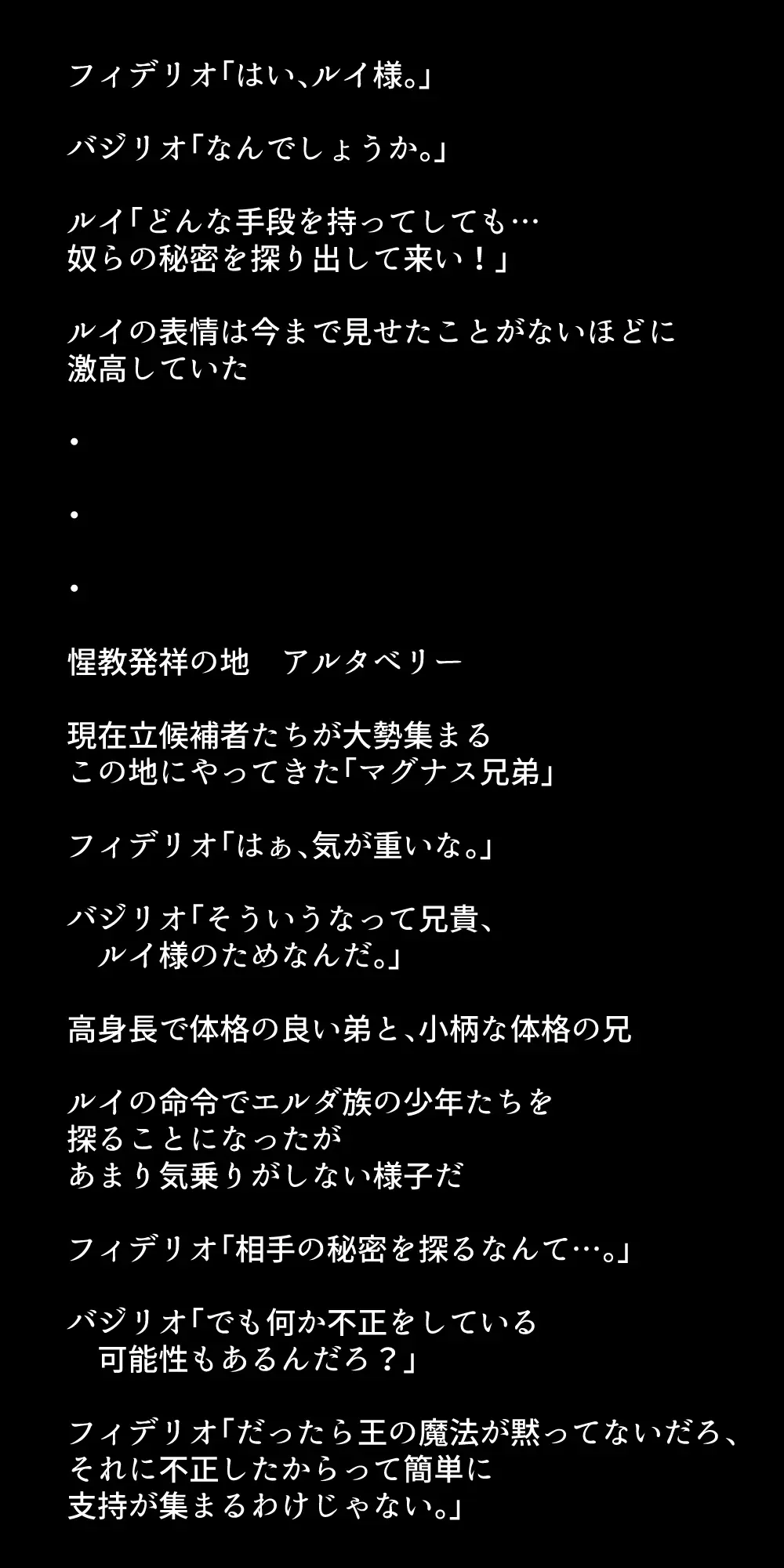 フィデリオ「はい、ルイ様。」

バジリオ「なんでしょうか。」

ルイ「どんな手段を持ってしても…
奴らの秘密を探り出して来い！」

ルイの表情は今まで見せたことがないほどに
激高していた

・

・

・

惺教発祥の地　アルタベリー

現在立候補者たちが大勢集まる
この地にやってきた「マグナス兄弟」

フィデリオ「はぁ、気が重いな。」

バジリオ「そういうなって兄貴、
　ルイ様のためなんだ。」

高身長で体格の良い弟と、小柄な体格の兄

ルイの命令でエルダ族の少年たちを
探ることになったが
あまり気乗りがしない様子だ

フィデリオ「相手の秘密を探るなんて…。」

バジリオ「でも何か不正をしている
　可能性もあるんだろ？」

フィデリオ「だったら王の魔法が黙ってないだろ、
それに不正したからって簡単に
支持が集まるわけじゃない。」